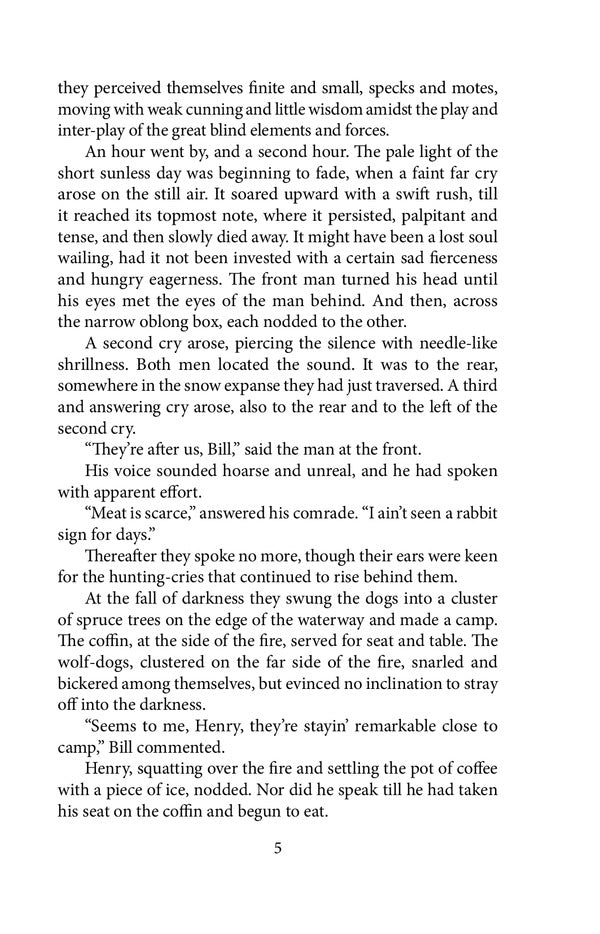 they perceived themselves finite and small, specks and motes, moving with weak cunning and little wisdom amidst the play and inter-play of the great blind elements and forces.

An hour went by, and a second hour. The pale light of the short sunless day was beginning to fade, when a faint far cry arose on the still air. It soared upward with a swift rush, till it reached its topmost note, where it persisted, palpitant and tense, and then slowly died away. It might have been a lost soul wailing, had it not been invested with a certain sad fierceness and hungry eagerness. The front man turned his head until his eyes met the eyes of the man behind. And then, across the narrow oblong box, each nodded to the other.

A second cry arose, piercing the silence with needle-like shrillness. Both men located the sound. It was to the rear, somewhere in the snow expanse they had just traversed. A third and answering cry arose, also to the rear and to the left of the second cry.

"They're after us, Bill," said the man at the front.

His voice sounded hoarse and unreal, and he had spoken with apparent effort.

"Meat is scarce," answered his comrade. "I ain't seen a rabbit sign for days."

Thereafter they spoke no more, though their ears were keen for the hunting-cries that continued to rise behind them.

At the fall of darkness they swung the dogs into a cluster of spruce trees on the edge of the waterway and made a camp. The coffin, at the side of the fire, served for seat and table. The wolf-dogs, clustered on the far side of the fire, snarled and bickered among themselves, but evinced no inclination to stray off into the darkness.

"Seems to me, Henry, they're stayin' remarkable close to camp," Bill commented.

Henry, squatting over the fire and settling the pot of coffee with a piece of ice, nodded. Nor did he speak till he had taken his seat on the coffin and begun to eat.

5